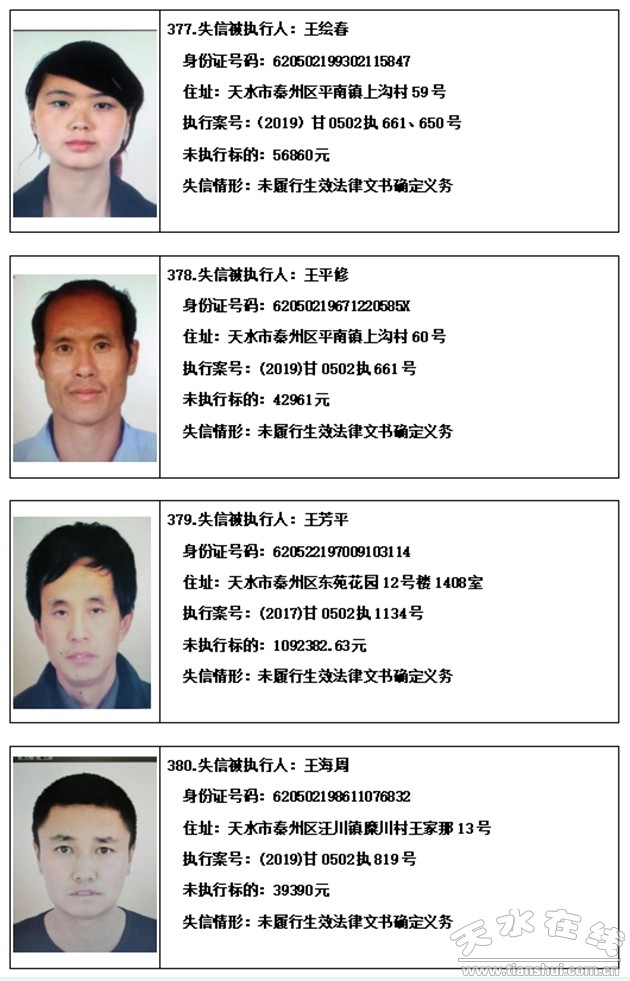 377.失信被执行人：王绘春

身份证号码：620502199302115847

住址：天水市秦州区平南镇上沟村59号

执行案号：(2019)甘0502执661、650号

未执行标的：56860元

失信情形：未履行生效法律文书确定义务

378.失信被执行人：王平修

身份证号码：62050219671220585X

住址：天水市秦州区平南镇上沟村60号

执行案号：(2019)甘0502执661号

未执行标的：42961元

失信情形：未履行生效法律文书确定义务

379.失信被执行人：王芳平

身份证号码：620522197009103114

住址：天水市秦州区东苑花园12号楼1408室

执行案号：(2017)甘0502执1134号

未执行标的：1092382.63元

失信情形：未履行生效法律文书确定义务

380.失信被执行人：王海周

身份证号码：620502198611076832

住址：天水市秦州区汪川镇糜川村王家那13号

执行案号：(2019)甘0502执819号

未执行标的：39390元

失信情形：未履行生效法律文书确定义务

天水在线
www.tianshui.com.cn